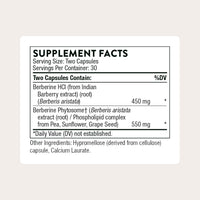 SUPPLEMENT FACTS
Serving Size: Two Capsules
Servings Per Container: 30

| Two Capsules Contain: | | %DV |
|---|---|---|
| Berberine HCl (from Indian Barberry extract) (root) (Berberis aristata) | 450 mg | * |
| Berberine Phytosome† (Berberis aristata extract (root) / Phospholipid complex from Pea, Sunflower, Grape Seed) | 550 mg | * |

*Daily Value (DV) not established.

Other Ingredients: Hypromellose (derived from cellulose) capsule, Calcium Laurate.